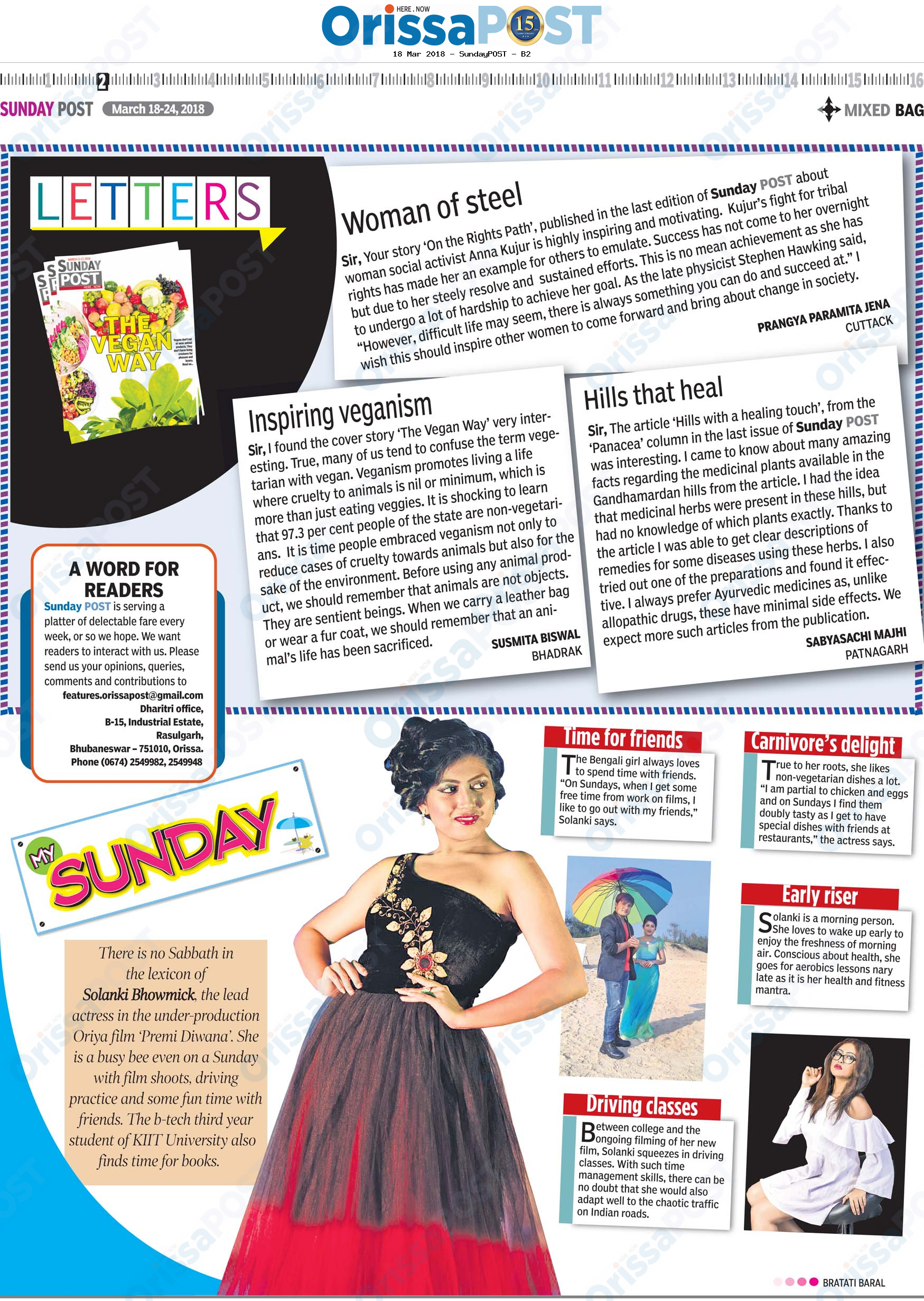 HERE . NOW
OrissaPOST 15

18 Mar 2018 - SundayPOST - B2

1 2 3 4 5 6 7 8 9 10 11 12 13 14 15 16

SUNDAY POST March 18-24, 2018

MIXED BAG

LETTERS

SUNDAY POST
THE VEGAN WAY

Woman of steel

Sir, Your story 'On the Rights Path', published in the last edition of Sunday POST about woman social activist Anna Kujur is highly inspiring and motivating. Kujur's fight for tribal rights has made her an example for others to emulate. Success has not come to her overnight but due to her steely resolve and sustained efforts. This is no mean achievement as she has to undergo a lot of hardship to achieve her goal. As the late physicist Stephen Hawking said, "However, difficult life may seem, there is always something you can do and succeed at." I wish this should inspire other women to come forward and bring about change in society.

PRANGYA PARAMITA JENA
CUTTACK

Inspiring veganism

Sir, I found the cover story 'The Vegan Way' very interesting. True, many of us tend to confuse the term vegetarian with vegan. Veganism promotes living a life where cruelty to animals is nil or minimum, which is more than just eating veggies. It is shocking to learn that 97.3 per cent people of the state are non-vegetarians. It is time people embraced veganism not only to reduce cases of cruelty towards animals but also for the sake of the environment. Before using any animal product, we should remember that animals are not objects. They are sentient beings. When we carry a leather bag or wear a fur coat, we should remember that an animal's life has been sacrificed.

SUSMITA BISWAL
BHADRAK

Hills that heal

Sir, The article 'Hills with a healing touch', from the 'Panacea' column in the last issue of Sunday POST was interesting. I came to know about many amazing facts regarding the medicinal plants available in the Gandhamardan hills from the article. I had the idea that medicinal herbs were present in these hills, but had no knowledge of which plants exactly. Thanks to the article I was able to get clear descriptions of remedies for some diseases using these herbs. I also tried out one of the preparations and found it effective. I always prefer Ayurvedic medicines as, unlike allopathic drugs, these have minimal side effects. We expect more such articles from the publication.

SABYASACHI MAJHI
PATNAGARH

A WORD FOR READERS
Sunday POST is serving a platter of delectable fare every week, or so we hope. We want readers to interact with us. Please send us your opinions, queries, comments and contributions to
features.orissapost@gmail.com
Dharitri office,
B-15, Industrial Estate,
Rasulgarh,
Bhubaneswar – 751010, Orissa.
Phone (0674) 2549982, 2549948

MY SUNDAY

There is no Sabbath in the lexicon of Solanki Bhowmick, the lead actress in the under-production Oriya film 'Premi Diwana'. She is a busy bee even on a Sunday with film shoots, driving practice and some fun time with friends. The b-tech third year student of KIIT University also finds time for books.

Time for friends
The Bengali girl always loves to spend time with friends. "On Sundays, when I get some free time from work on films, I like to go out with my friends," Solanki says.

Carnivore's delight
True to her roots, she likes non-vegetarian dishes a lot. "I am partial to chicken and eggs and on Sundays I find them doubly tasty as I get to have special dishes with friends at restaurants," the actress says.

Early riser
Solanki is a morning person. She loves to wake up early to enjoy the freshness of morning air. Conscious about health, she goes for aerobics lessons nary late as it is her health and fitness mantra.

Driving classes
Between college and the ongoing filming of her new film, Solanki squeezes in driving classes. With such time management skills, there can be no doubt that she would also adapt well to the chaotic traffic on Indian roads.

BRATATI BARAL